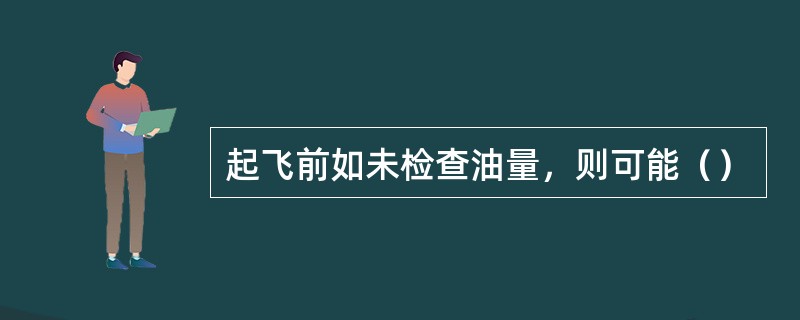 起飞前如未检查油量，则可能（）